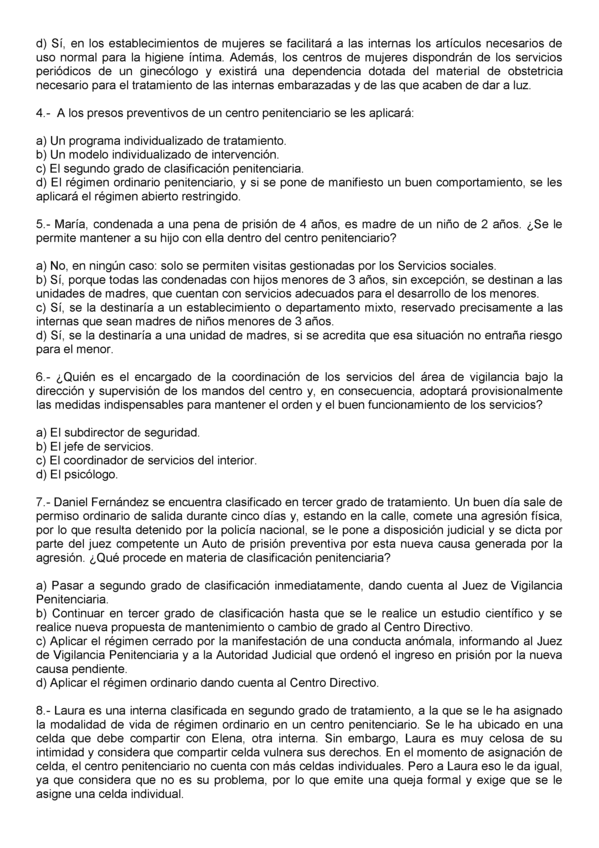 d) Sí, en los establecimientos de mujeres se facilitará a las internas los artículos necesarios de uso normal para la higiene íntima. Además, los centros de mujeres dispondrán de los servicios periódicos de un ginecólogo y existirá una dependencia dotada del material de obstetricia necesario para el tratamiento de las internas embarazadas y de las que acaben de dar a luz.

4.- A los presos preventivos de un centro penitenciario se les aplicará:

a) Un programa individualizado de tratamiento.
b) Un modelo individualizado de intervención.
c) El segundo grado de clasificación penitenciaria.
d) El régimen ordinario penitenciario, y si se pone de manifiesto un buen comportamiento, se les aplicará el régimen abierto restringido.

5.- María, condenada a una pena de prisión de 4 años, es madre de un niño de 2 años. ¿Se le permite mantener a su hijo con ella dentro del centro penitenciario?

a) No, en ningún caso: solo se permiten visitas gestionadas por los Servicios sociales.
b) Sí, porque todas las condenadas con hijos menores de 3 años, sin excepción, se destinan a las unidades de madres, que cuentan con servicios adecuados para el desarrollo de los menores.
c) Sí, se la destinaría a un establecimiento o departamento mixto, reservado precisamente a las internas que sean madres de niños menores de 3 años.
d) Sí, se la destinaría a una unidad de madres, si se acredita que esa situación no entraña riesgo para el menor.

6.- ¿Quién es el encargado de la coordinación de los servicios del área de vigilancia bajo la dirección y supervisión de los mandos del centro y, en consecuencia, adoptará provisionalmente las medidas indispensables para mantener el orden y el buen funcionamiento de los servicios?

a) El subdirector de seguridad.
b) El jefe de servicios.
c) El coordinador de servicios del interior.
d) El psicólogo.

7.- Daniel Fernández se encuentra clasificado en tercer grado de tratamiento. Un buen día sale de permiso ordinario de salida durante cinco días y, estando en la calle, comete una agresión física, por lo que resulta detenido por la policía nacional, se le pone a disposición judicial y se dicta por parte del juez competente un Auto de prisión preventiva por esta nueva causa generada por la agresión. ¿Qué procede en materia de clasificación penitenciaria?

a) Pasar a segundo grado de clasificación inmediatamente, dando cuenta al Juez de Vigilancia Penitenciaria.
b) Continuar en tercer grado de clasificación hasta que se le realice un estudio científico y se realice nueva propuesta de mantenimiento o cambio de grado al Centro Directivo.
c) Aplicar el régimen cerrado por la manifestación de una conducta anómala, informando al Juez de Vigilancia Penitenciaria y a la Autoridad Judicial que ordenó el ingreso en prisión por la nueva causa pendiente.
d) Aplicar el régimen ordinario dando cuenta al Centro Directivo.

8.- Laura es una interna clasificada en segundo grado de tratamiento, a la que se le ha asignado la modalidad de vida de régimen ordinario en un centro penitenciario. Se le ha ubicado en una celda que debe compartir con Elena, otra interna. Sin embargo, Laura es muy celosa de su intimidad y considera que compartir celda vulnera sus derechos. En el momento de asignación de celda, el centro penitenciario no cuenta con más celdas individuales. Pero a Laura eso le da igual, ya que considera que no es su problema, por lo que emite una queja formal y exige que se le asigne una celda individual.